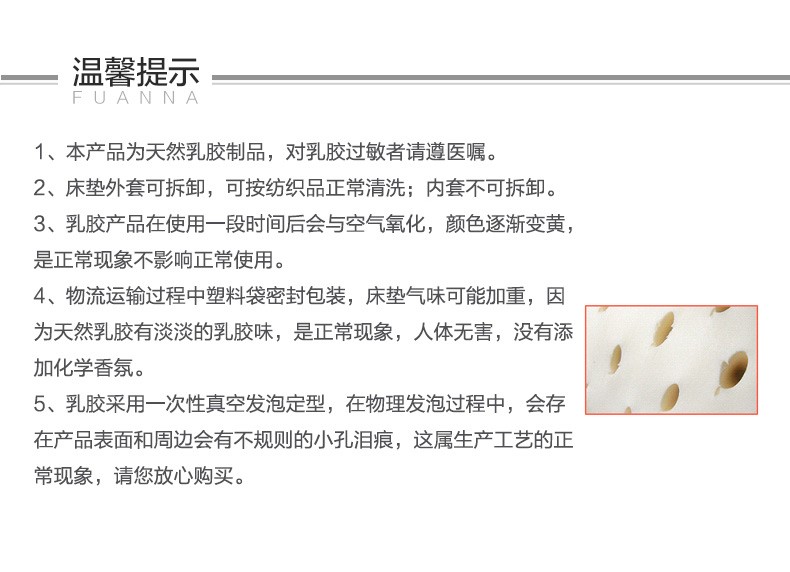 温馨提示
FUANNA

1、本产品为天然乳胶制品，对乳胶过敏者请遵医嘱。

2、床垫外套可拆卸，可按纺织品正常清洗；内套不可拆卸。

3、乳胶产品在使用一段时间后会与空气氧化，颜色逐渐变黄，是正常现象不影响正常使用。

4、物流运输过程中塑料袋密封包装，床垫气味可能加重，因为天然乳胶有淡淡的乳胶味，是正常现象，人体无害，没有添加化学香氛。

5、乳胶采用一次性真空发泡定型，在物理发泡过程中，会存在产品表面和周边会有不规则的小孔泪痕，这属生产工艺的正常现象，请您放心购买。